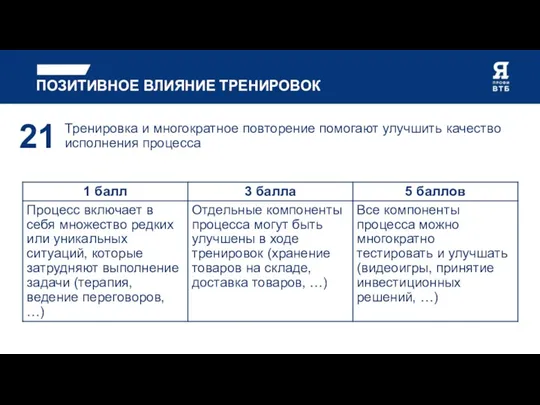 ПОЗИТИВНОЕ ВЛИЯНИЕ ТРЕНИРОВОК

Я ПРОФИ ВТБ

21 Тренировка и многократное повторение помогают улучшить качество исполнения процесса

| 1 балл | 3 балла | 5 баллов |
|---|---|---|
| Процесс включает в себя множество редких или уникальных ситуаций, которые затрудняют выполнение задачи (терапия, ведение переговоров, …) | Отдельные компоненты процесса могут быть улучшены в ходе тренировок (хранение товаров на складе, доставка товаров, …) | Все компоненты процесса можно многократно тестировать и улучшать (видеоигры, принятие инвестиционных решений, …) |